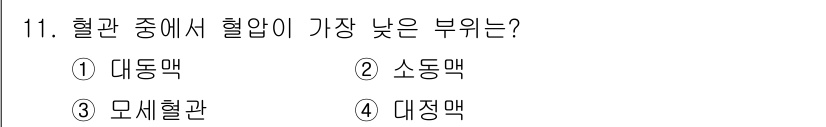 11. 혈관 중에서 혈압이 가장 낮은 부위는?

① 대동맥 ② 소동맥

③ 모세혈관 ④ 대정맥